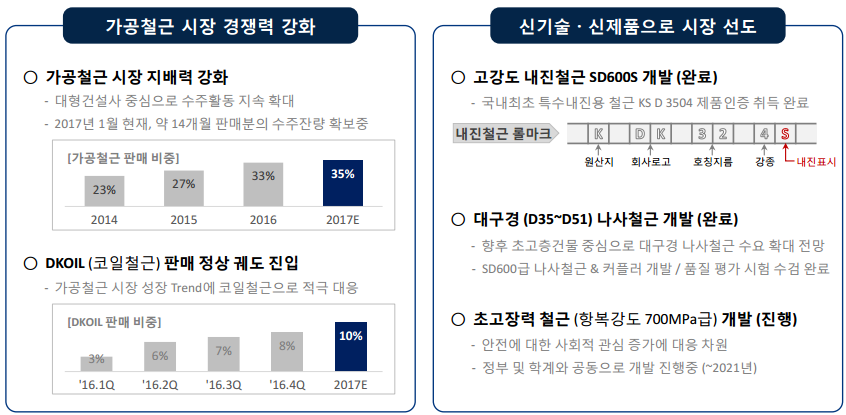 가공철근 시장 경쟁력 강화

○ 가공철근 시장 지배력 강화
- 대형건설사 중심으로 수주활동 지속 확대
- 2017년 1월 현재, 약 14개월 판매분의 수주잔량 확보중

[가공철근 판매 비중]
23%
27%
33%
35%
2014
2015
2016
2017E

○ DKOIL (코일철근) 판매 정상 궤도 진입
- 가공철근 시장 성장 Trend에 코일철근으로 적극 대응

[DKOIL 판매 비중]
3%
6%
7%
8%
10%
'16.1Q
'16.2Q
'16.3Q
'16.4Q
2017E

신기술 · 신제품으로 시장 선도

○ 고강도 내진철근 SD600S 개발 (완료)
- 국내최초 특수내진용 철근 KS D 3504 제품인증 취득 완료

내진철근 롤마크
K D K 3 2 4 S
원산지
회사로고
호칭지름
강종
내진표시

○ 대구경 (D35~D51) 나사철근 개발 (완료)
- 향후 초고층건물 중심으로 대구경 나사철근 수요 확대 전망
- SD600급 나사철근 & 커플러 개발 / 품질 평가 시험 수검 완료

○ 초고장력 철근 (항복강도 700MPa급) 개발 (진행)
- 안전에 대한 사회적 관심 증가에 대응 차원
- 정부 및 학계와 공동으로 개발 진행중 (~2021년)